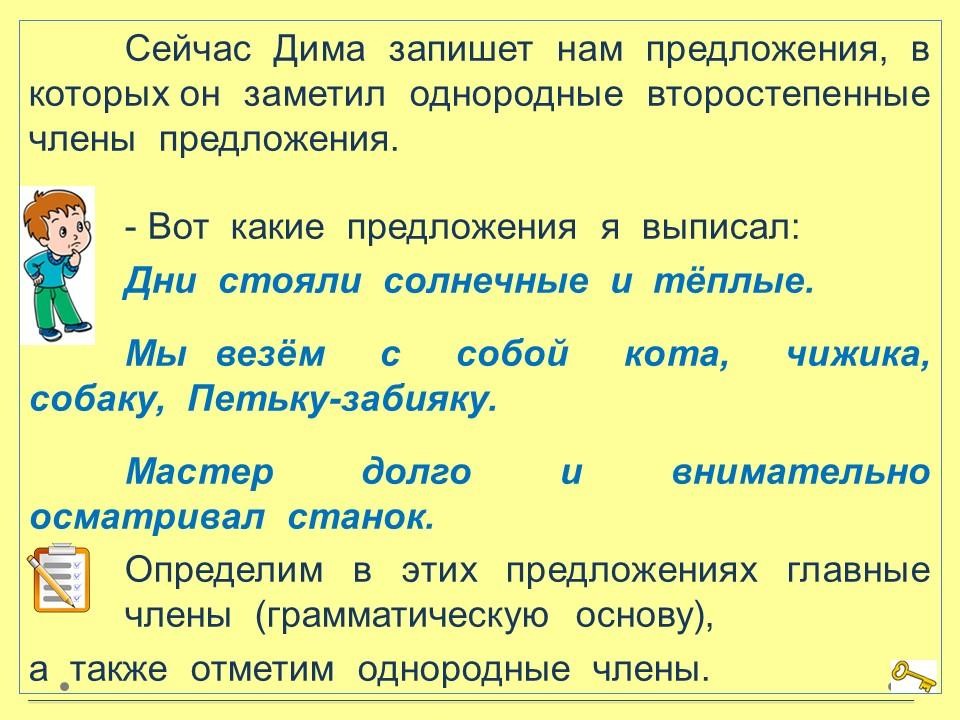 Сейчас Дима запишет нам предложения, в которых он заметил однородные второстепенные члены предложения.

- Вот какие предложения я выписал:

Дни стояли солнечные и тёплые.

Мы везём с собой кота, чижика, собаку, Петьку-забияку.

Мастер долго и внимательно осматривал станок.

Определим в этих предложениях главные члены (грамматическую основу),

а также отметим однородные члены.